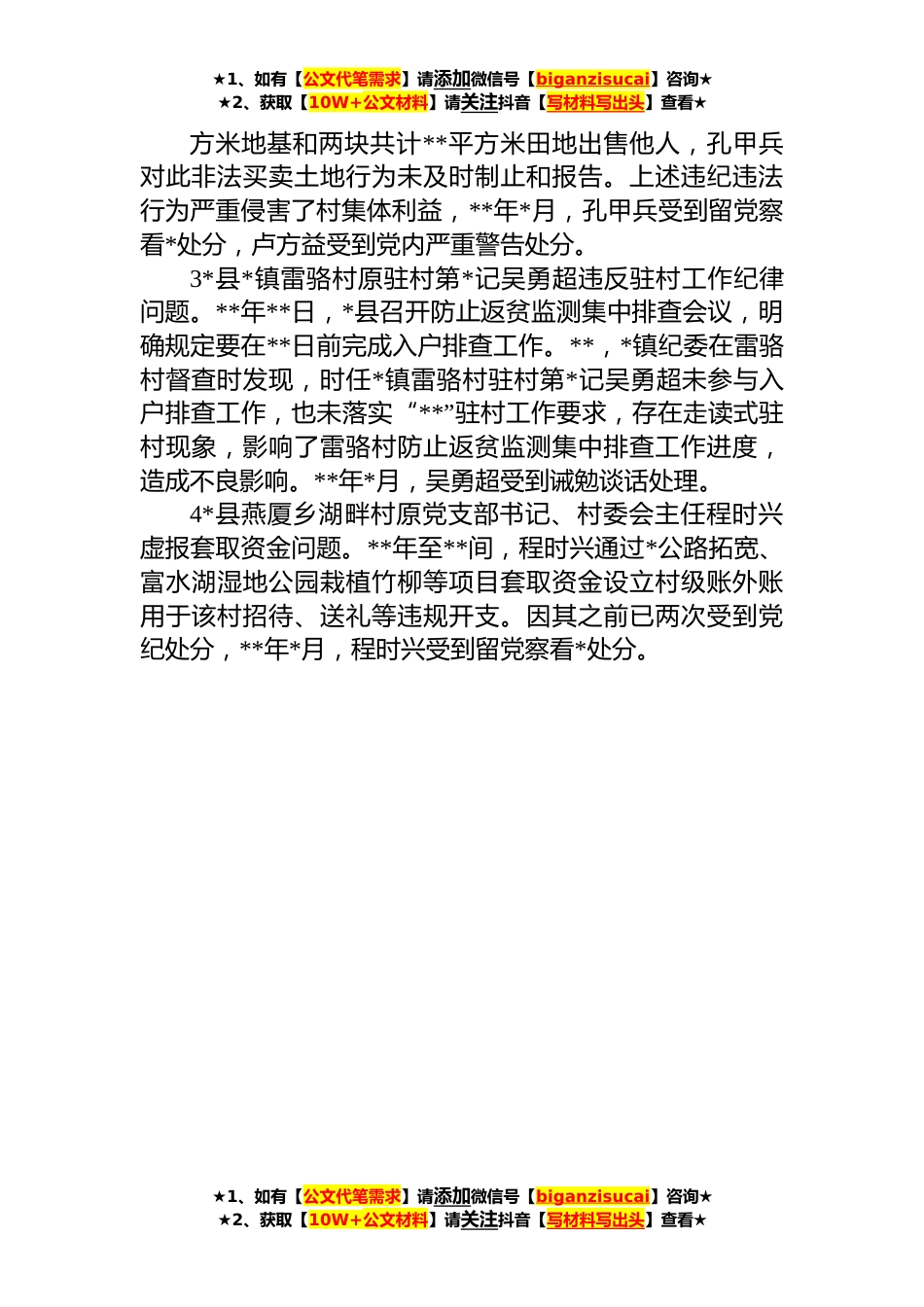 ★1、如有【公文代笔需求】请添加微信号【biganzisucai】咨询★
★2、获取【10W+公文材料】请关注抖音【写材料写出头】查看★

方米地基和两块共计**平方米田地出售他人，孔甲兵对此非法买卖土地行为未及时制止和报告。上述违纪违法行为严重侵害了村集体利益，**年*月，孔甲兵受到留党察看*处分，卢方益受到党内严重警告处分。

3*县*镇雷骆村原驻村第*记吴勇超违反驻村工作纪律问题。**年**日，*县召开防止返贫监测集中排查会议，明确规定要在**日前完成入户排查工作。**，*镇纪委在雷骆村督查时发现，时任*镇雷骆村驻村第*记吴勇超未参与入户排查工作，也未落实“**”驻村工作要求，存在走读式驻村现象，影响了雷骆村防止返贫监测集中排查工作进度，造成不良影响。**年*月，吴勇超受到诫勉谈话处理。

4*县燕厦乡湖畔村原党支部书记、村委会主任程时兴虚报套取资金问题。**年至**间，程时兴通过*公路拓宽、富水湖湿地公园栽植竹柳等项目套取资金设立村级账外账用于该村招待、送礼等违规开支。因其之前已两次受到党纪处分，**年*月，程时兴受到留党察看*处分。

★1、如有【公文代笔需求】请添加微信号【biganzisucai】咨询★
★2、获取【10W+公文材料】请关注抖音【写材料写出头】查看★